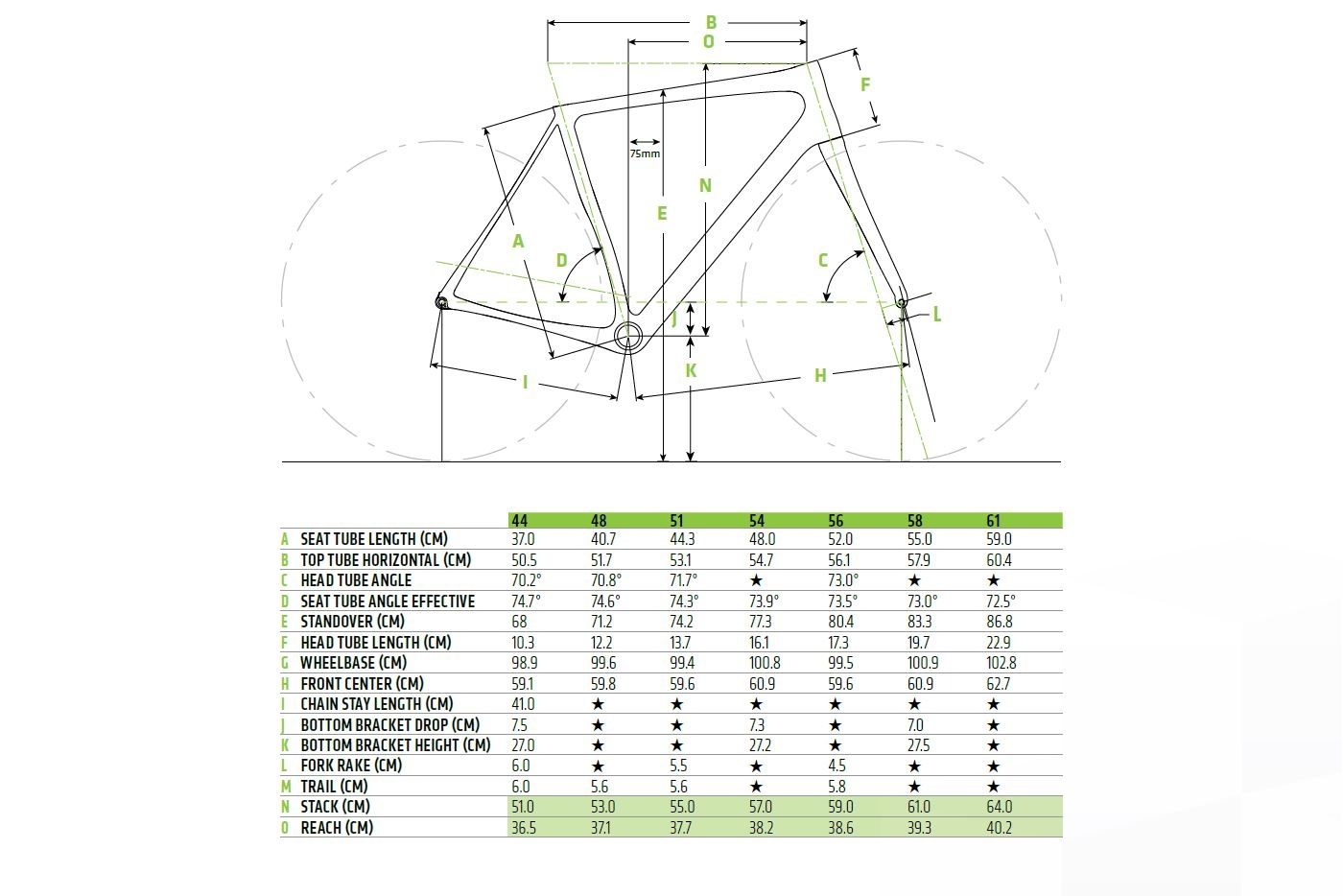 B
O
F
75mm
N
E
A
D
C
J
L
K
I
H

| | | 44 | 48 | 51 | 54 | 56 | 58 | 61 |
|---|---|---|---|---|---|---|---|---|
| A | SEAT TUBE LENGTH (CM) | 37.0 | 40.7 | 44.3 | 48.0 | 52.0 | 55.0 | 59.0 |
| B | TOP TUBE HORIZONTAL (CM) | 50.5 | 51.7 | 53.1 | 54.7 | 56.1 | 57.9 | 60.4 |
| C | HEAD TUBE ANGLE | 70.2° | 70.8° | 71.7° | ★ | 73.0° | ★ | ★ |
| D | SEAT TUBE ANGLE EFFECTIVE | 74.7° | 74.6° | 74.3° | 73.9° | 73.5° | 73.0° | 72.5° |
| E | STANDOVER (CM) | 68 | 71.2 | 74.2 | 77.3 | 80.4 | 83.3 | 86.8 |
| F | HEAD TUBE LENGTH (CM) | 10.3 | 12.2 | 13.7 | 16.1 | 17.3 | 19.7 | 22.9 |
| G | WHEELBASE (CM) | 98.9 | 99.6 | 99.4 | 100.8 | 99.5 | 100.9 | 102.8 |
| H | FRONT CENTER (CM) | 59.1 | 59.8 | 59.6 | 60.9 | 59.6 | 60.9 | 62.7 |
| I | CHAIN STAY LENGTH (CM) | 41.0 | ★ | ★ | ★ | ★ | ★ | ★ |
| J | BOTTOM BRACKET DROP (CM) | 7.5 | ★ | ★ | 7.3 | ★ | 7.0 | ★ |
| K | BOTTOM BRACKET HEIGHT (CM) | 27.0 | ★ | ★ | 27.2 | ★ | 27.5 | ★ |
| L | FORK RAKE (CM) | 6.0 | ★ | 5.5 | ★ | 4.5 | ★ | ★ |
| M | TRAIL (CM) | 6.0 | 5.6 | 5.6 | ★ | 5.8 | ★ | ★ |
| N | STACK (CM) | 51.0 | 53.0 | 55.0 | 57.0 | 59.0 | 61.0 | 64.0 |
| O | REACH (CM) | 36.5 | 37.1 | 37.7 | 38.2 | 38.6 | 39.3 | 40.2 |